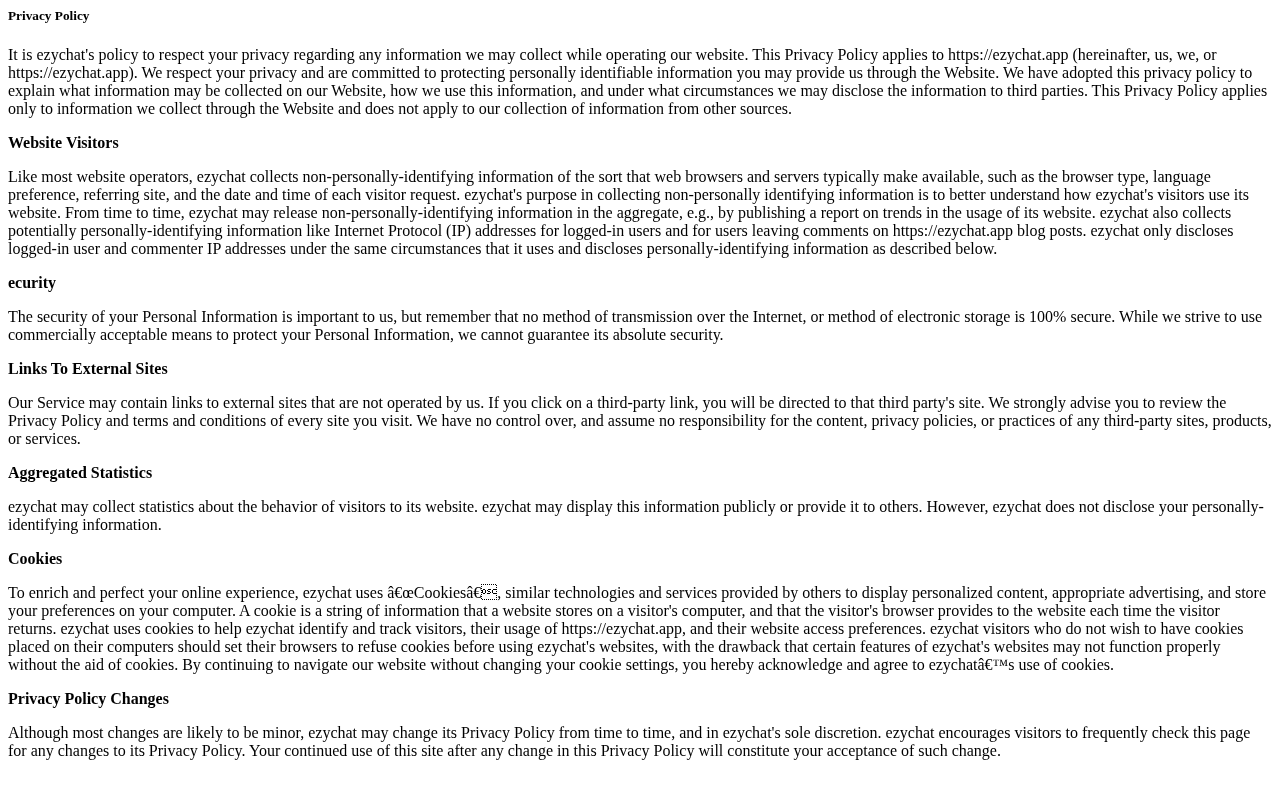 Privacy Policy

It is ezychat's policy to respect your privacy regarding any information we may collect while operating our website. This Privacy Policy applies to https://ezychat.app (hereinafter, us, we, or https://ezychat.app). We respect your privacy and are committed to protecting personally identifiable information you may provide us through the Website. We have adopted this privacy policy to explain what information may be collected on our Website, how we use this information, and under what circumstances we may disclose the information to third parties. This Privacy Policy applies only to information we collect through the Website and does not apply to our collection of information from other sources.

Website Visitors

Like most website operators, ezychat collects non-personally-identifying information of the sort that web browsers and servers typically make available, such as the browser type, language preference, referring site, and the date and time of each visitor request. ezychat's purpose in collecting non-personally identifying information is to better understand how ezychat's visitors use its website. From time to time, ezychat may release non-personally-identifying information in the aggregate, e.g., by publishing a report on trends in the usage of its website. ezychat also collects potentially personally-identifying information like Internet Protocol (IP) addresses for logged-in users and for users leaving comments on https://ezychat.app blog posts. ezychat only discloses logged-in user and commenter IP addresses under the same circumstances that it uses and discloses personally-identifying information as described below.

ecurity

The security of your Personal Information is important to us, but remember that no method of transmission over the Internet, or method of electronic storage is 100% secure. While we strive to use commercially acceptable means to protect your Personal Information, we cannot guarantee its absolute security.

Links To External Sites

Our Service may contain links to external sites that are not operated by us. If you click on a third-party link, you will be directed to that third party's site. We strongly advise you to review the Privacy Policy and terms and conditions of every site you visit. We have no control over, and assume no responsibility for the content, privacy policies, or practices of any third-party sites, products, or services.

Aggregated Statistics

ezychat may collect statistics about the behavior of visitors to its website. ezychat may display this information publicly or provide it to others. However, ezychat does not disclose your personally-identifying information.

Cookies

To enrich and perfect your online experience, ezychat uses â€œCookiesâ€, similar technologies and services provided by others to display personalized content, appropriate advertising, and store your preferences on your computer. A cookie is a string of information that a website stores on a visitor's computer, and that the visitor's browser provides to the website each time the visitor returns. ezychat uses cookies to help ezychat identify and track visitors, their usage of https://ezychat.app, and their website access preferences. ezychat visitors who do not wish to have cookies placed on their computers should set their browsers to refuse cookies before using ezychat's websites, with the drawback that certain features of ezychat's websites may not function properly without the aid of cookies. By continuing to navigate our website without changing your cookie settings, you hereby acknowledge and agree to ezychatâ€™s use of cookies.

Privacy Policy Changes

Although most changes are likely to be minor, ezychat may change its Privacy Policy from time to time, and in ezychat's sole discretion. ezychat encourages visitors to frequently check this page for any changes to its Privacy Policy. Your continued use of this site after any change in this Privacy Policy will constitute your acceptance of such change.